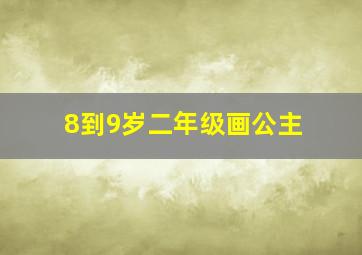 8到9岁二年级画公主